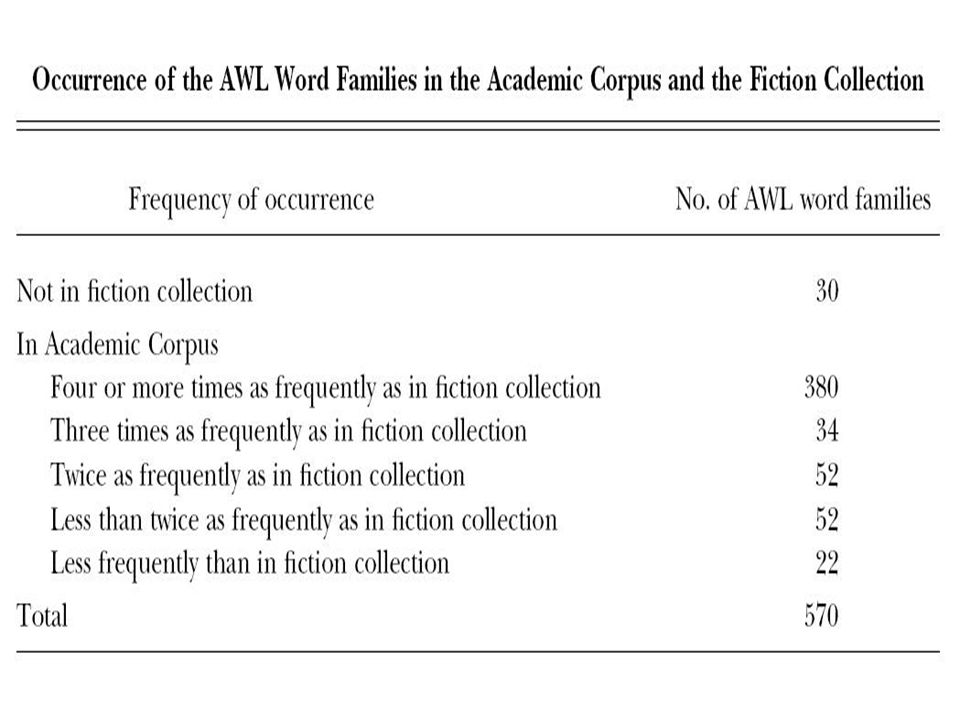 Occurrence of the AWL Word Families in the Academic Corpus and the Fiction Collection

| Frequency of occurrence | No. of AWL word families |
|---|---|
| Not in fiction collection | 30 |
| In Academic Corpus | |
| Four or more times as frequently as in fiction collection | 380 |
| Three times as frequently as in fiction collection | 34 |
| Twice as frequently as in fiction collection | 52 |
| Less than twice as frequently as in fiction collection | 52 |
| Less frequently than in fiction collection | 22 |
| Total | 570 |